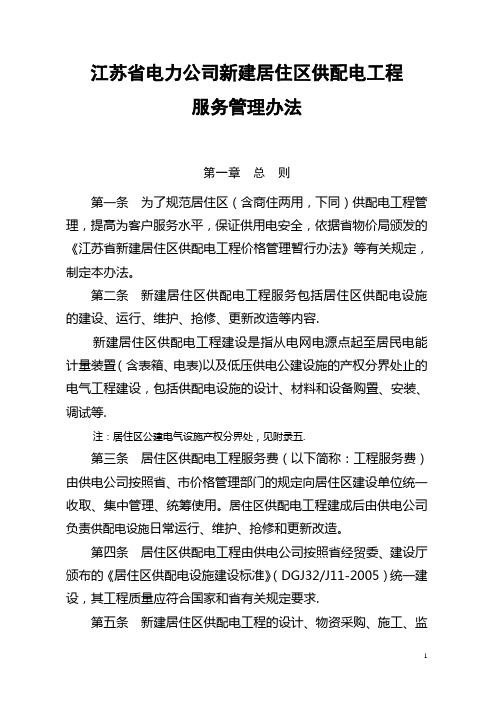 江苏省电力公司新建居住区供配电工程
服务管理办法

第一章　总　则

第一条　为了规范居住区（含商住两用，下同）供配电工程管理，提高为客户服务水平，保证供用电安全，依据省物价局颁发的《江苏省新建居住区供配电工程价格管理暂行办法》等有关规定，制定本办法。

第二条　新建居住区供配电工程服务包括居住区供配电设施的建设、运行、维护、抢修、更新改造等内容.

新建居住区供配电工程建设是指从电网电源点起至居民电能计量装置（含表箱、电表）以及低压供电公建设施的产权分界处止的电气工程建设，包括供配电设施的设计、材料和设备购置、安装、调试等.

注：居住区公建电气设施产权分界处，见附录五.

第三条　居住区供配电工程服务费（以下简称：工程服务费）由供电公司按照省、市价格管理部门的规定向居住区建设单位统一收取、集中管理、统筹使用。居住区供配电工程建成后由供电公司负责供配电设施日常运行、维护、抢修和更新改造。

第四条　居住区供配电工程由供电公司按照省经贸委、建设厅颁布的《居住区供配电设施建设标准》（DGJ32/J11-2005）统一建设，其工程质量应符合国家和省有关规定要求.

第五条　新建居住区供配电工程的设计、物资采购、施工、监

1